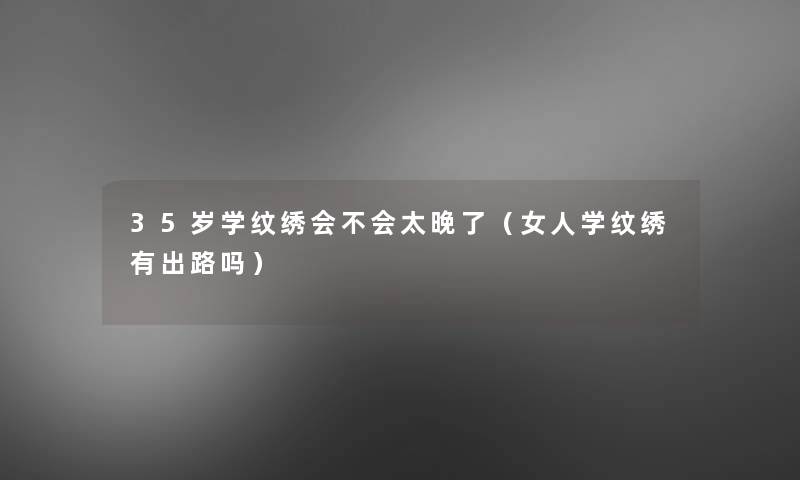 35岁学纹绣会不会太晚了（女人学纹绣有出路吗）